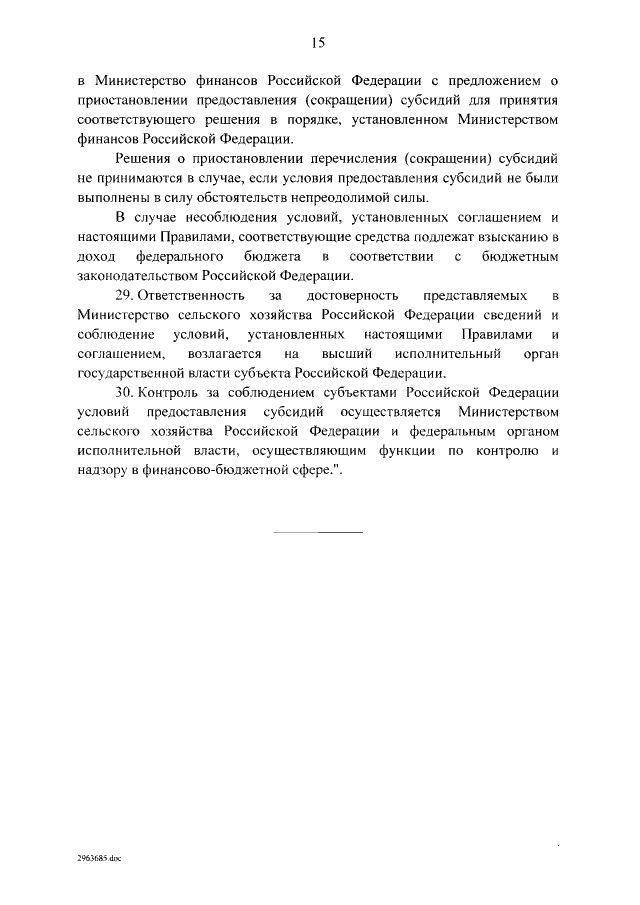 15

в Министерство финансов Российской Федерации с предложением о приостановлении предоставления (сокращении) субсидий для принятия соответствующего решения в порядке, установленном Министерством финансов Российской Федерации.

Решения о приостановлении перечисления (сокращении) субсидий не принимаются в случае, если условия предоставления субсидий не были выполнены в силу обстоятельств непреодолимой силы.

В случае несоблюдения условий, установленных соглашением и настоящими Правилами, соответствующие средства подлежат взысканию в доход федерального бюджета в соответствии с бюджетным законодательством Российской Федерации.

29. Ответственность за достоверность представляемых в Министерство сельского хозяйства Российской Федерации сведений и соблюдение условий, установленных настоящими Правилами и соглашением, возлагается на высший исполнительный орган государственной власти субъекта Российской Федерации.

30. Контроль за соблюдением субъектами Российской Федерации условий предоставления субсидий осуществляется Министерством сельского хозяйства Российской Федерации и федеральным органом исполнительной власти, осуществляющим функции по контролю и надзору в финансово-бюджетной сфере.".

2963685.doc